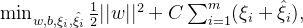 $\min_{w,b,\xi_i,\hat{\xi_i}} \frac{1}{2}||w||^2 + C\sum_{i=1}^{m}(\xi_i + \hat{\xi}_i),$